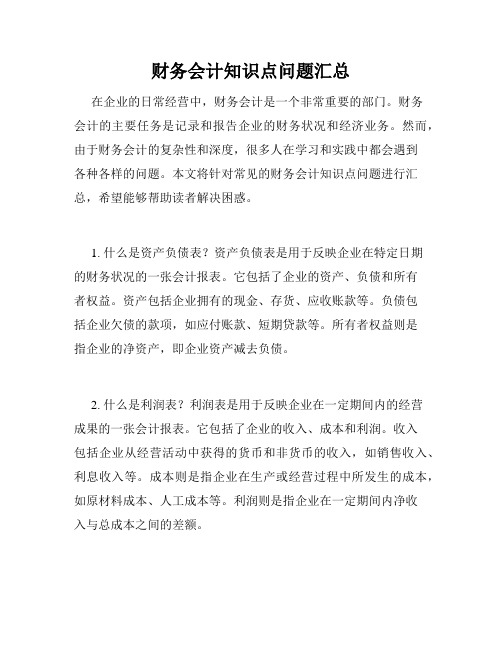 财务会计知识点问题汇总

在企业的日常经营中，财务会计是一个非常重要的部门。财务会计的主要任务是记录和报告企业的财务状况和经济业务。然而，由于财务会计的复杂性和深度，很多人在学习和实践中都会遇到各种各样的问题。本文将针对常见的财务会计知识点问题进行汇总，希望能够帮助读者解决困惑。

1. 什么是资产负债表？资产负债表是用于反映企业在特定日期的财务状况的一张会计报表。它包括了企业的资产、负债和所有者权益。资产包括企业拥有的现金、存货、应收账款等。负债包括企业欠债的款项，如应付账款、短期贷款等。所有者权益则是指企业的净资产，即企业资产减去负债。

2. 什么是利润表？利润表是用于反映企业在一定期间内的经营成果的一张会计报表。它包括了企业的收入、成本和利润。收入包括企业从经营活动中获得的货币和非货币的收入，如销售收入、利息收入等。成本则是指企业在生产或经营过程中所发生的成本，如原材料成本、人工成本等。利润则是指企业在一定期间内净收入与总成本之间的差额。